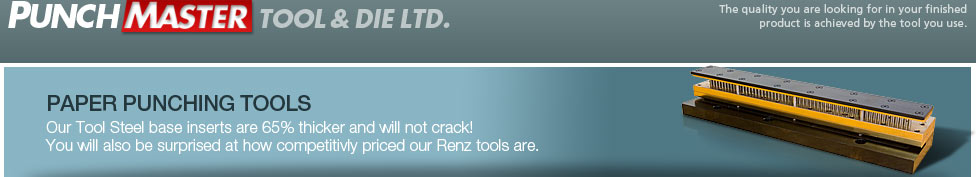 PUNCH MASTER TOOL & DIE LTD.

The quality you are looking for in your finished product is achieved by the tool you use.

PAPER PUNCHING TOOLS

Our Tool Steel base inserts are 65% thicker and will not crack!
You will also be surprised at how competitivly priced our Renz tools are.